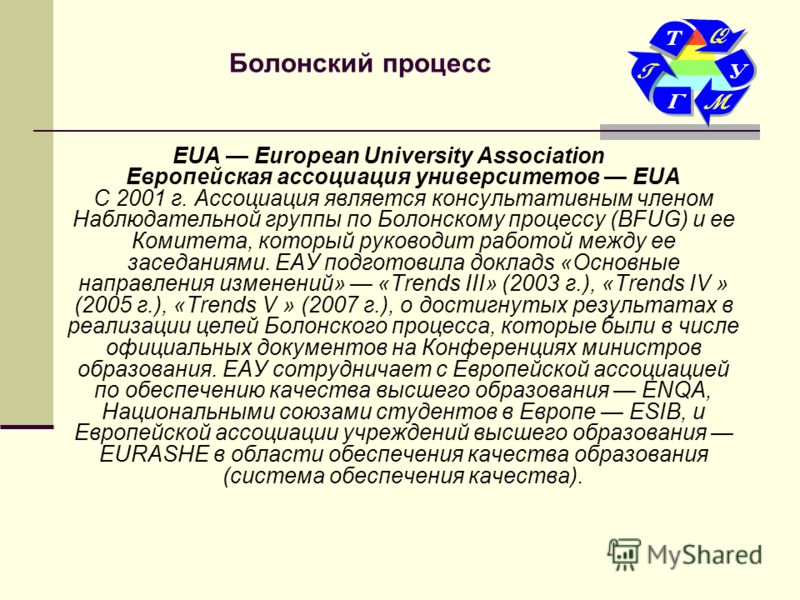 Болонский процесс

Т Q У М Г Г

EUA — European University Association
Европейская ассоциация университетов — EUA
С 2001 г. Ассоциация является консультативным членом Наблюдательной группы по Болонскому процессу (BFUG) и ее Комитета, который руководит работой между ее заседаниями. ЕАУ подготовила доклад «Основные направления изменений» — «Trends III» (2003 г.), «Trends IV » (2005 г.), «Trends V » (2007 г.), о достигнутых результатах в реализации целей Болонского процесса, которые были в числе официальных документов на Конференциях министров образования. ЕАУ сотрудничает с Европейской ассоциацией по обеспечению качества высшего образования — ENQA, Национальными союзами студентов в Европе — ESIB, и Европейской ассоциации учреждений высшего образования — EURASHE в области обеспечения качества образования (система обеспечения качества).

MyShared